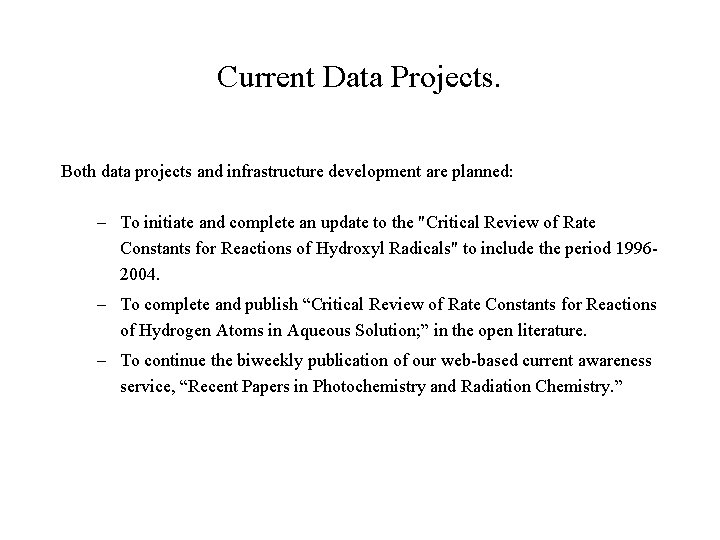 Current Data Projects.

Both data projects and infrastructure development are planned:

– To initiate and complete an update to the "Critical Review of Rate Constants for Reactions of Hydroxyl Radicals" to include the period 1996-2004.

– To complete and publish “Critical Review of Rate Constants for Reactions of Hydrogen Atoms in Aqueous Solution;” in the open literature.

– To continue the biweekly publication of our web-based current awareness service, “Recent Papers in Photochemistry and Radiation Chemistry.”